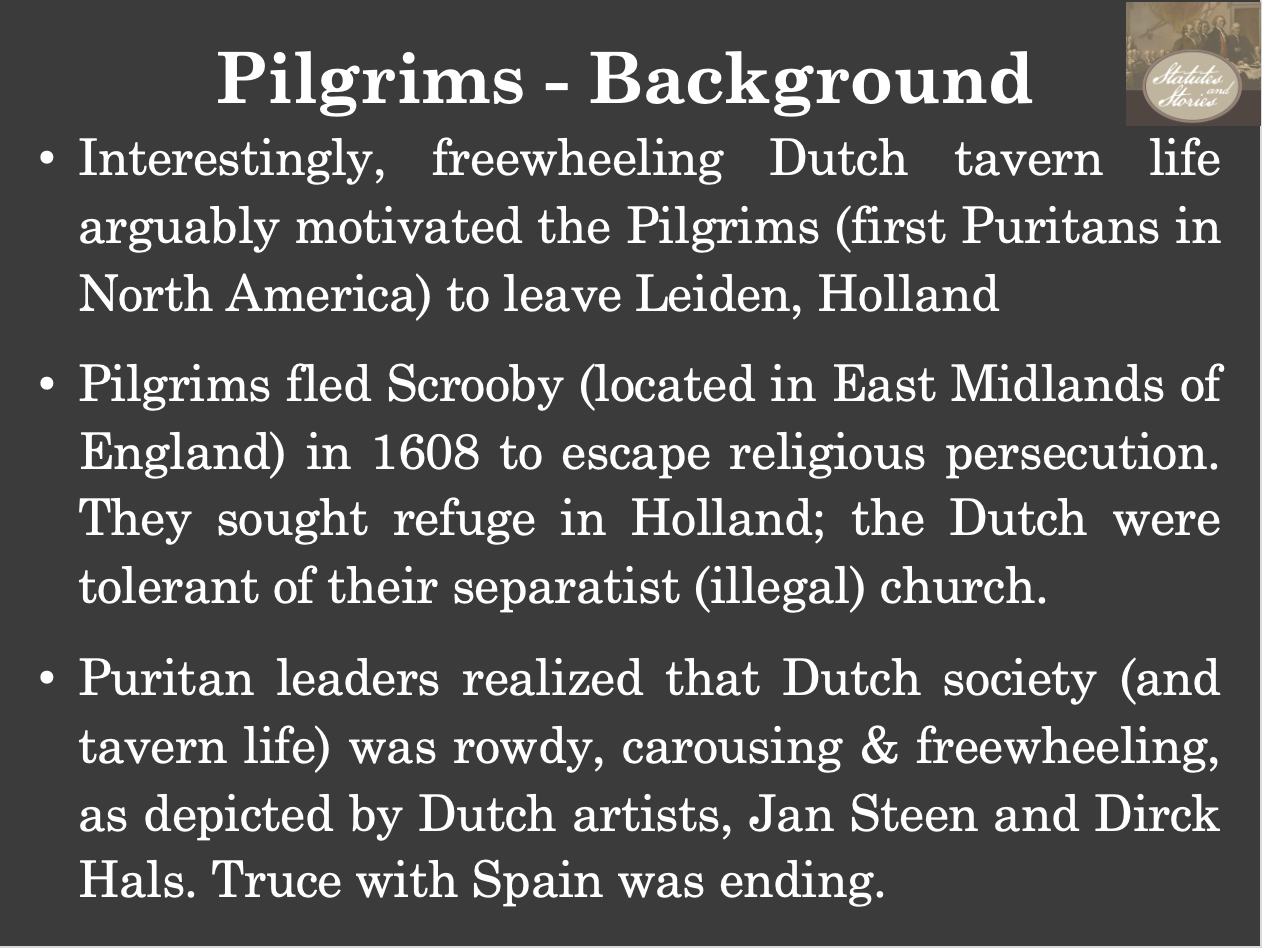 Pilgrims - Background

Statutes and Stories

• Interestingly, freewheeling Dutch tavern life arguably motivated the Pilgrims (first Puritans in North America) to leave Leiden, Holland

• Pilgrims fled Scrooby (located in East Midlands of England) in 1608 to escape religious persecution. They sought refuge in Holland; the Dutch were tolerant of their separatist (illegal) church.

• Puritan leaders realized that Dutch society (and tavern life) was rowdy, carousing & freewheeling, as depicted by Dutch artists, Jan Steen and Dirck Hals. Truce with Spain was ending.